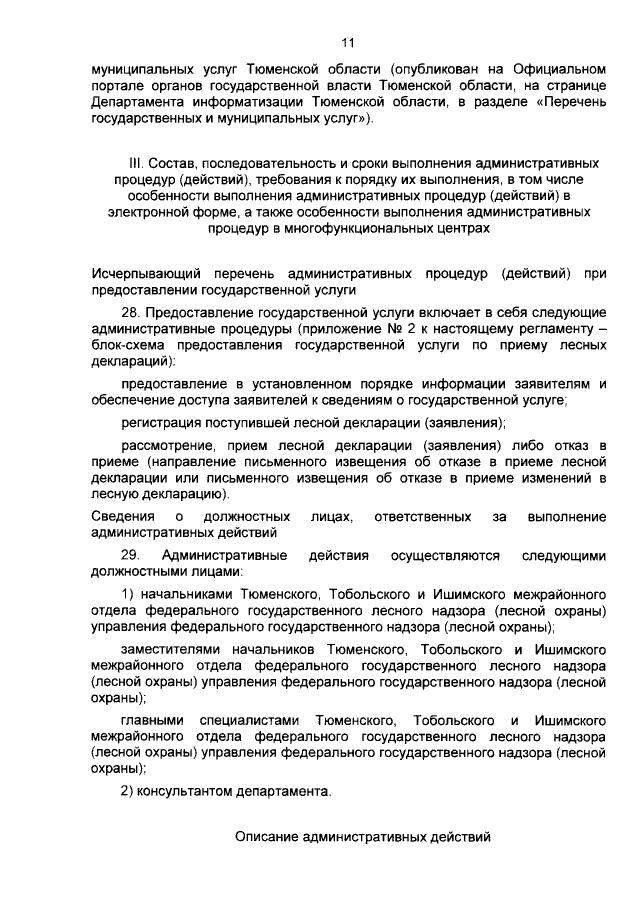 11

муниципальных услуг Тюменской области (опубликован на Официальном портале органов государственной власти Тюменской области, на странице Департамента информатизации Тюменской области, в разделе «Перечень государственных и муниципальных услуг»).

III. Состав, последовательность и сроки выполнения административных процедур (действий), требования к порядку их выполнения, в том числе особенности выполнения административных процедур (действий) в электронной форме, а также особенности выполнения административных процедур в многофункциональных центрах

Исчерпывающий перечень административных процедур (действий) при предоставлении государственной услуги

28. Предоставление государственной услуги включает в себя следующие административные процедуры (приложение № 2 к настоящему регламенту – блок-схема предоставления государственной услуги по приему лесных деклараций):

предоставление в установленном порядке информации заявителям и обеспечение доступа заявителей к сведениям о государственной услуге;

регистрация поступившей лесной декларации (заявления);

рассмотрение, прием лесной декларации (заявления) либо отказ в приеме (направление письменного извещения об отказе в приеме лесной декларации или письменного извещения об отказе в приеме изменений в лесную декларацию).

Сведения о должностных лицах, ответственных за выполнение административных действий

29. Административные действия осуществляются следующими должностными лицами:

1) начальниками Тюменского, Тобольского и Ишимского межрайонного отдела федерального государственного лесного надзора (лесной охраны) управления федерального государственного надзора (лесной охраны);

заместителями начальников Тюменского, Тобольского и Ишимского межрайонного отдела федерального государственного лесного надзора (лесной охраны) управления федерального государственного надзора (лесной охраны);

главными специалистами Тюменского, Тобольского и Ишимского межрайонного отдела федерального государственного лесного надзора (лесной охраны) управления федерального государственного надзора (лесной охраны);

2) консультантом департамента.

Описание административных действий